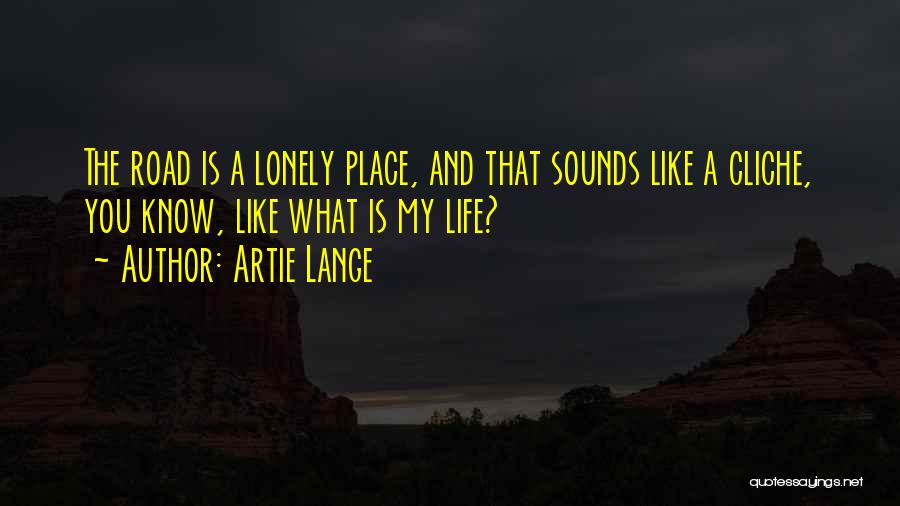 The road is a lonely place, and that sounds like a cliche, you know, like what is my life?

~ Author: Artie Lange

quotessayings.net